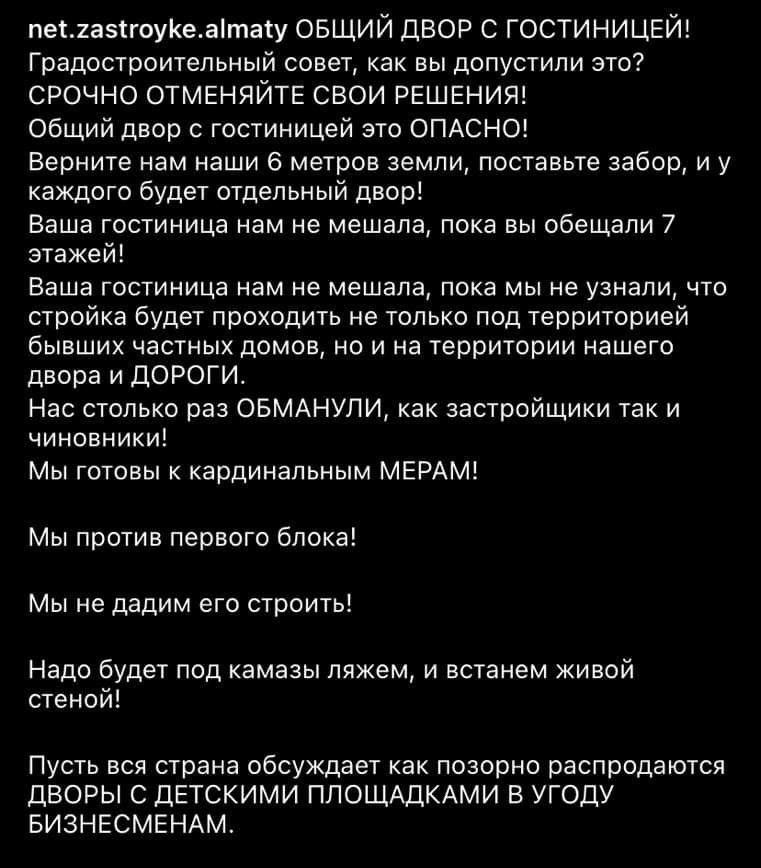 net.zastroyke.almaty ОБЩИЙ ДВОР С ГОСТИНИЦЕЙ!
Градостроительный совет, как вы допустили это?
СРОЧНО ОТМЕНЯЙТЕ СВОИ РЕШЕНИЯ!
Общий двор с гостиницей это ОПАСНО!
Верните нам наши 6 метров земли, поставьте забор, и у каждого будет отдельный двор!
Ваша гостиница нам не мешала, пока вы обещали 7 этажей!
Ваша гостиница нам не мешала, пока мы не узнали, что стройка будет проходить не только под территорией бывших частных домов, но и на территории нашего двора и ДОРОГИ.
Нас столько раз ОБМАНУЛИ, как застройщики так и чиновники!
Мы готовы к кардинальным МЕРАМ!

Мы против первого блока!

Мы не дадим его строить!

Надо будет под камазы ляжем, и встанем живой стеной!

Пусть вся страна обсуждает как позорно распродаются ДВОРЫ С ДЕТСКИМИ ПЛОЩАДКАМИ В УГОДУ БИЗНЕСМЕНАМ.